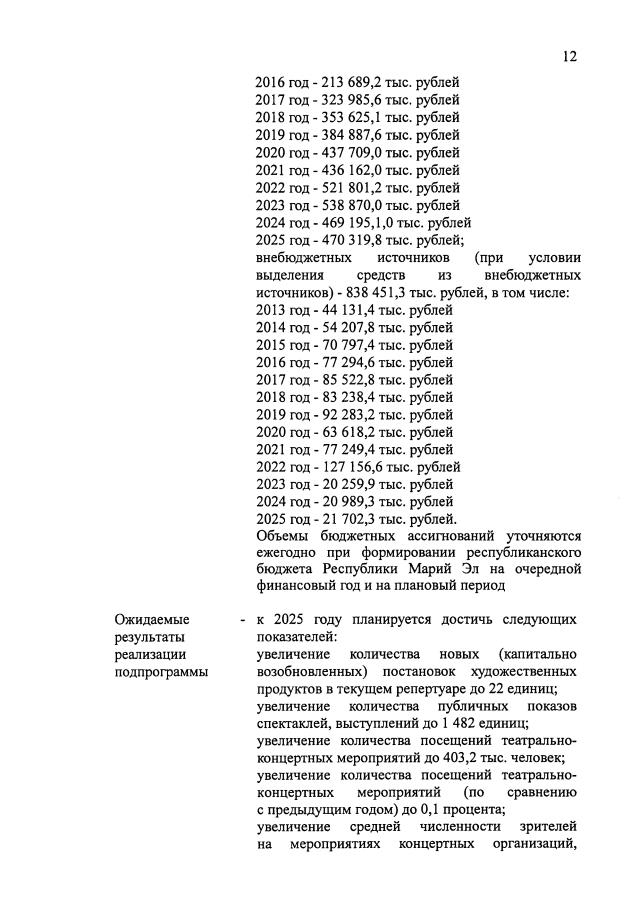 12

2016 год - 213 689,2 тыс. рублей
2017 год - 323 985,6 тыс. рублей
2018 год - 353 625,1 тыс. рублей
2019 год - 384 887,6 тыс. рублей
2020 год - 437 709,0 тыс. рублей
2021 год - 436 162,0 тыс. рублей
2022 год - 521 801,2 тыс. рублей
2023 год - 538 870,0 тыс. рублей
2024 год - 469 195,1,0 тыс. рублей
2025 год - 470 319,8 тыс. рублей;
внебюджетных источников (при условии выделения средств из внебюджетных источников) - 838 451,3 тыс. рублей, в том числе:
2013 год - 44 131,4 тыс. рублей
2014 год - 54 207,8 тыс. рублей
2015 год - 70 797,4 тыс. рублей
2016 год - 77 294,6 тыс. рублей
2017 год - 85 522,8 тыс. рублей
2018 год - 83 238,4 тыс. рублей
2019 год - 92 283,2 тыс. рублей
2020 год - 63 618,2 тыс. рублей
2021 год - 77 249,4 тыс. рублей
2022 год - 127 156,6 тыс. рублей
2023 год - 20 259,9 тыс. рублей
2024 год - 20 989,3 тыс. рублей
2025 год - 21 702,3 тыс. рублей.
Объемы бюджетных ассигнований уточняются ежегодно при формировании республиканского бюджета Республики Марий Эл на очередной финансовый год и на плановый период

Ожидаемые результаты реализации подпрограммы

- к 2025 году планируется достичь следующих показателей:
увеличение количества новых (капитально возобновленных) постановок художественных продуктов в текущем репертуаре до 22 единиц;
увеличение количества публичных показов спектаклей, выступлений до 1 482 единиц;
увеличение количества посещений театрально-концертных мероприятий до 403,2 тыс. человек;
увеличение количества посещений театрально-концертных мероприятий (по сравнению с предыдущим годом) до 0,1 процента;
увеличение средней численности зрителей на мероприятиях концертных организаций,